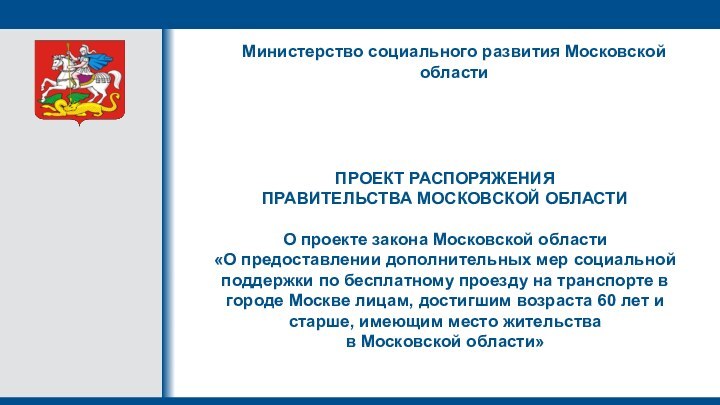 Министерство социального развития Московской области

ПРОЕКТ РАСПОРЯЖЕНИЯ
ПРАВИТЕЛЬСТВА МОСКОВСКОЙ ОБЛАСТИ

О проекте закона Московской области
«О предоставлении дополнительных мер социальной поддержки по бесплатному проезду на транспорте в городе Москве лицам, достигшим возраста 60 лет и старше, имеющим место жительства в Московской области»